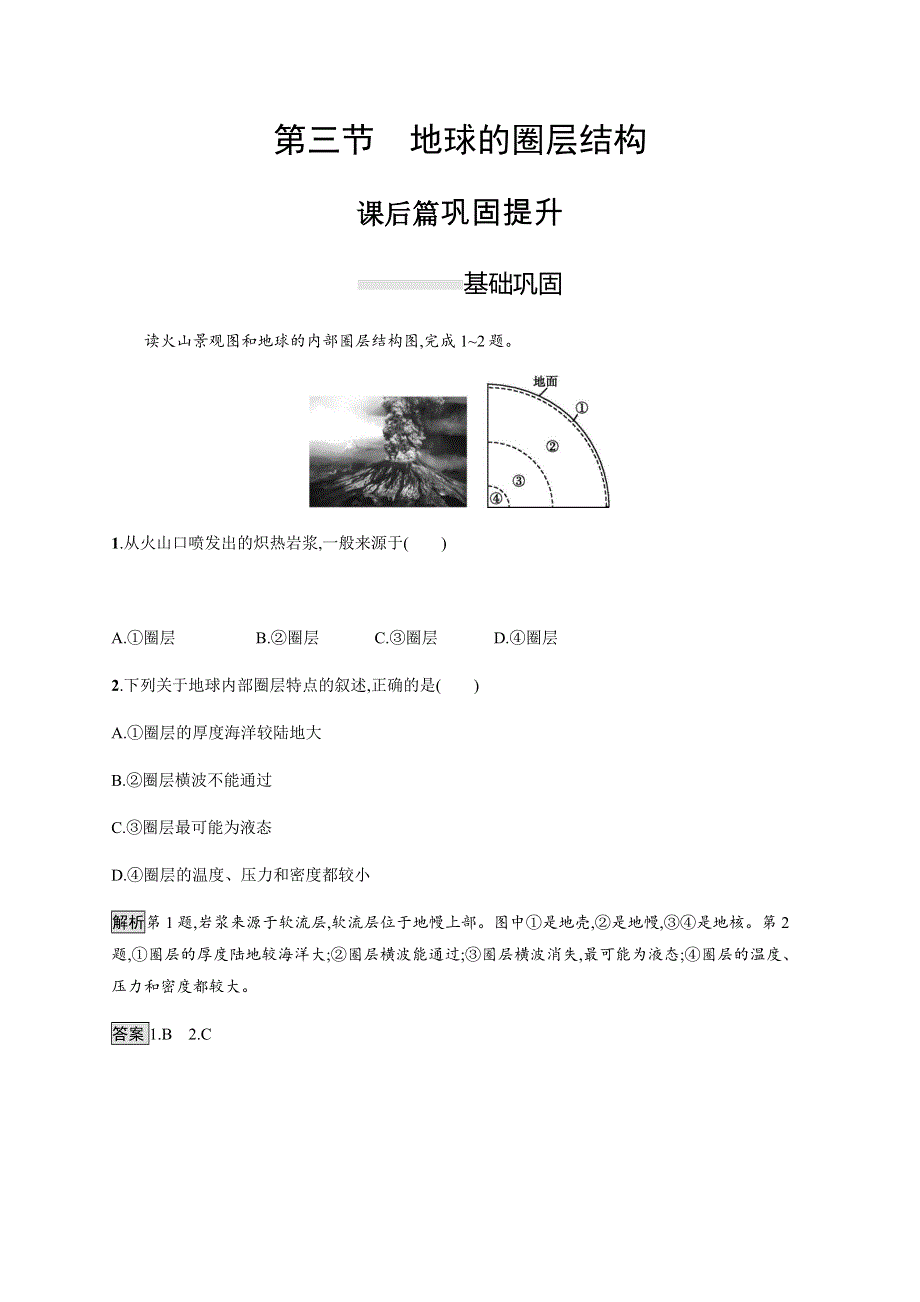 第三节　地球的圈层结构

课后篇巩固提升

基础巩固

读火山景观图和地球的内部圈层结构图,完成 1~2 题。

地面
①
②
③
④

1.从火山口喷发出的炽热岩浆,一般来源于(　　)

A.①圈层　　B.②圈层　　C.③圈层　　D.④圈层

2.下列关于地球内部圈层特点的叙述,正确的是(　　)

A.①圈层的厚度海洋较陆地大

B.②圈层横波不能通过

C.③圈层最可能为液态

D.④圈层的温度、压力和密度都较小

解析第 1 题,岩浆来源于软流层,软流层位于地幔上部。图中①是地壳,②是地幔,③④是地核。第 2 题,①圈层的厚度陆地较海洋大;②圈层横波能通过;③圈层横波消失,最可能为液态;④圈层的温度、压力和密度都较大。

答案1.B　2.C